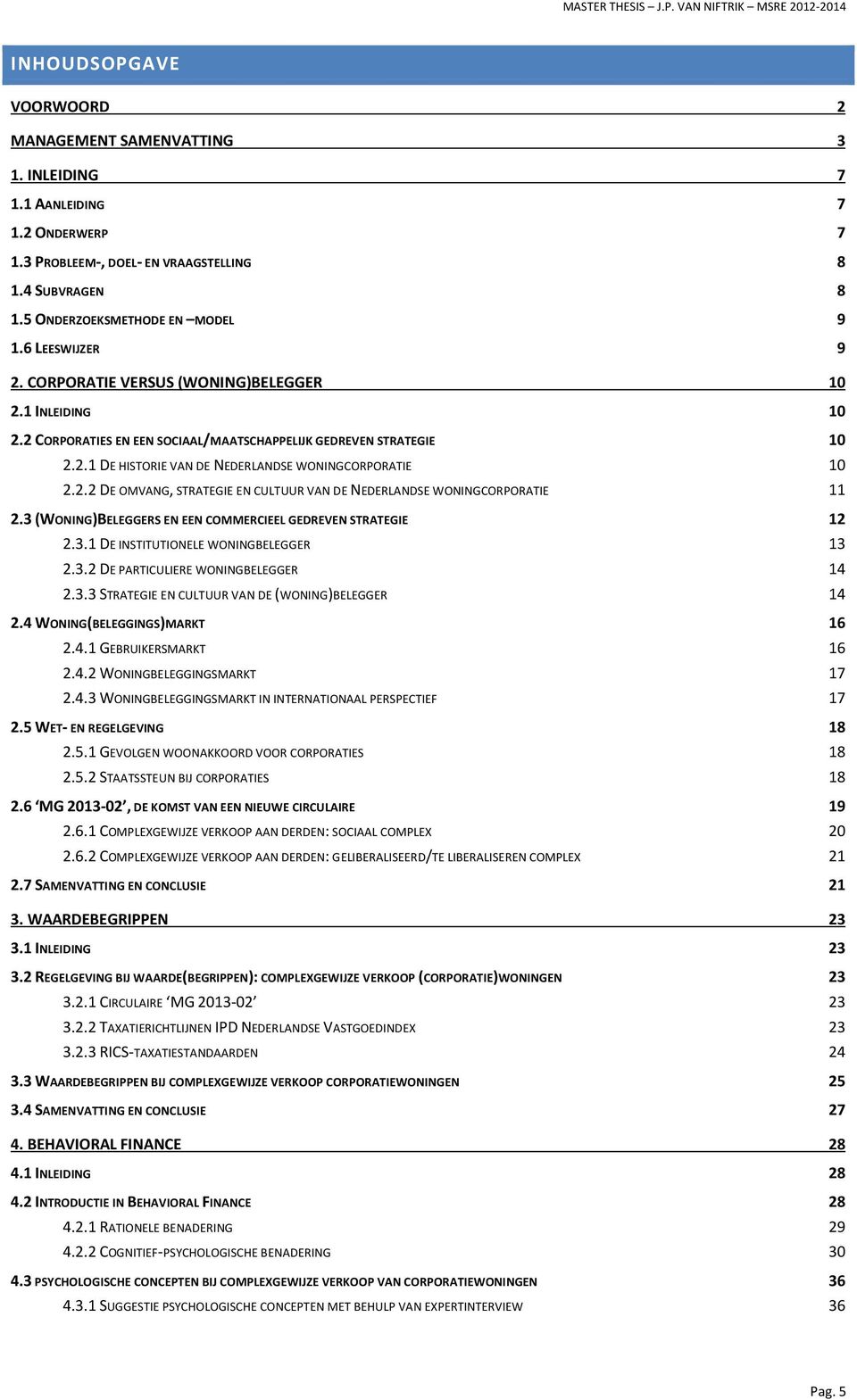 MASTER THESIS – J.P. VAN NIFTRIK – MSRE 2012-2014

INHOUDSOPGAVE

VOORWOORD 2
MANAGEMENT SAMENVATTING 3
1. INLEIDING 7
1.1 AANLEIDING 7
1.2 ONDERWERP 7
1.3 PROBLEEM-, DOEL- EN VRAAGSTELLING 8
1.4 SUBVRAGEN 8
1.5 ONDERZOEKSMETHODE EN –MODEL 9
1.6 LEESWIJZER 9
2. CORPORATIE VERSUS (WONING)BELEGGER 10
2.1 INLEIDING 10
2.2 CORPORATIES EN EEN SOCIAAL/MAATSCHAPPELIJK GEDREVEN STRATEGIE 10
2.2.1 DE HISTORIE VAN DE NEDERLANDSE WONINGCORPORATIE 10
2.2.2 DE OMVANG, STRATEGIE EN CULTUUR VAN DE NEDERLANDSE WONINGCORPORATIE 11
2.3 (WONING)BELEGGERS EN EEN COMMERCIEEL GEDREVEN STRATEGIE 12
2.3.1 DE INSTITUTIONELE WONINGBELEGGER 13
2.3.2 DE PARTICULIERE WONINGBELEGGER 14
2.3.3 STRATEGIE EN CULTUUR VAN DE (WONING)BELEGGER 14
2.4 WONING(BELEGGINGS)MARKT 16
2.4.1 GEBRUIKERSMARKT 16
2.4.2 WONINGBELEGGINGSMARKT 17
2.4.3 WONINGBELEGGINGSMARKT IN INTERNATIONAAL PERSPECTIEF 17
2.5 WET- EN REGELGEVING 18
2.5.1 GEVOLGEN WOONAKKOORD VOOR CORPORATIES 18
2.5.2 STAATSSTEUN BIJ CORPORATIES 18
2.6 ‘MG 2013-02’, DE KOMST VAN EEN NIEUWE CIRCULAIRE 19
2.6.1 COMPLEXGEWIJZE VERKOOP AAN DERDEN: SOCIAAL COMPLEX 20
2.6.2 COMPLEXGEWIJZE VERKOOP AAN DERDEN: GELIBERALISEERD/TE LIBERALISEREN COMPLEX 21
2.7 SAMENVATTING EN CONCLUSIE 21
3. WAARDEBEGRIPPEN 23
3.1 INLEIDING 23
3.2 REGELGEVING BIJ WAARDE(BEGRIPPEN): COMPLEXGEWIJZE VERKOOP (CORPORATIE)WONINGEN 23
3.2.1 CIRCULAIRE ‘MG 2013-02’ 23
3.2.2 TAXATIERICHTLIJNEN IPD NEDERLANDSE VASTGOEDINDEX 23
3.2.3 RICS-TAXATIESTANDAARDEN 24
3.3 WAARDEBEGRIPPEN BIJ COMPLEXGEWIJZE VERKOOP CORPORATIEWONINGEN 25
3.4 SAMENVATTING EN CONCLUSIE 27
4. BEHAVIORAL FINANCE 28
4.1 INLEIDING 28
4.2 INTRODUCTIE IN BEHAVIORAL FINANCE 28
4.2.1 RATIONELE BENADERING 29
4.2.2 COGNITIEF-PSYCHOLOGISCHE BENADERING 30
4.3 PSYCHOLOGISCHE CONCEPTEN BIJ COMPLEXGEWIJZE VERKOOP VAN CORPORATIEWONINGEN 36
4.3.1 SUGGESTIE PSYCHOLOGISCHE CONCEPTEN MET BEHULP VAN EXPERTINTERVIEW 36

Pag. 5